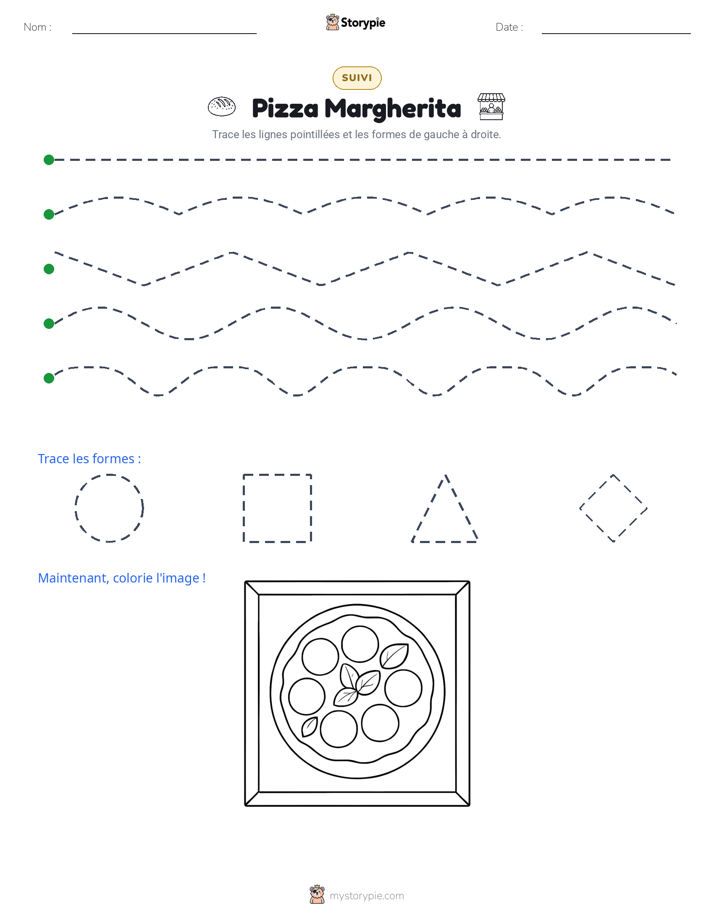 Nom : ____ Storypie Date : ____

SUIVI

Pizza Margherita

Trace les lignes pointillées et les formes de gauche à droite.

Trace les formes :

Maintenant, colorie l'image !

mystorypie.com